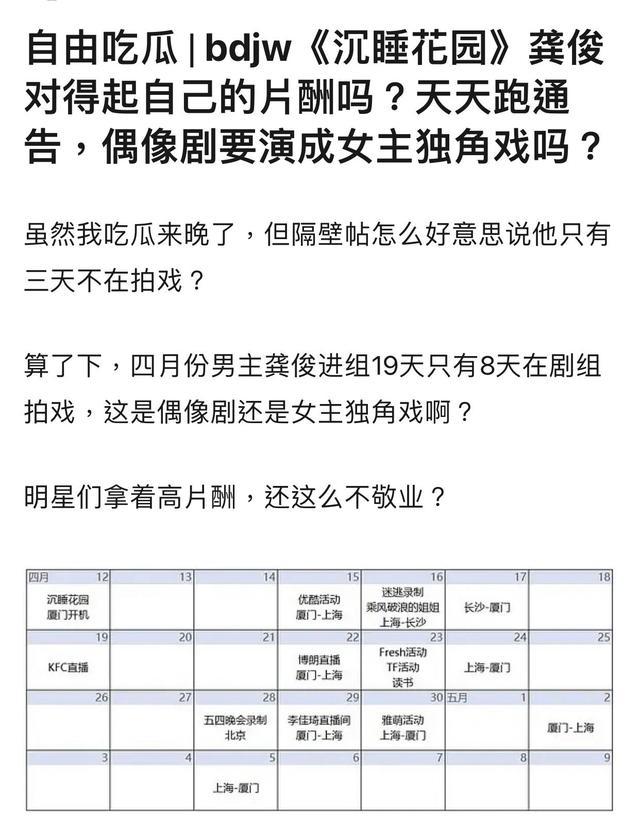 自由吃瓜 | bdjw《沉睡花园》龚俊对得起自己的片酬吗？天天跑通告，偶像剧要演成女主独角戏吗？

虽然我吃瓜来晚了，但隔壁帖怎么好意思说他只有三天不在拍戏？

算了下，四月份男主龚俊进组19天只有8天在剧组拍戏，这是偶像剧还是女主独角戏啊？

明星们拿着高片酬，还这么不敬业？

| 四月 12 | 13 | 14 | 15 | 16 | 17 | 18 |
|---|---|---|---|---|---|---|
| 沉睡花园 厦门开机 | | | 优酷活动 厦门-上海 | 迷逃录制 乘风破浪的姐姐 上海-长沙 | 长沙-厦门 | |
| 19 | 20 | 21 | 22 | 23 | 24 | 25 |
| KFC直播 | | | 博朗直播 厦门-上海 | Fresh活动 TF活动 读书 | 上海-厦门 | |
| 26 | 27 | 28 | 29 | 30 | 五月 1 | 2 |
| | | 五四晚会录制 北京 | 李佳琦直播间 厦门-上海 | 雅萌活动 上海-厦门 | | 厦门-上海 |
| 3 | 4 | 5 | 6 | 7 | 8 | 9 |
| | | 上海-厦门 | | | | |